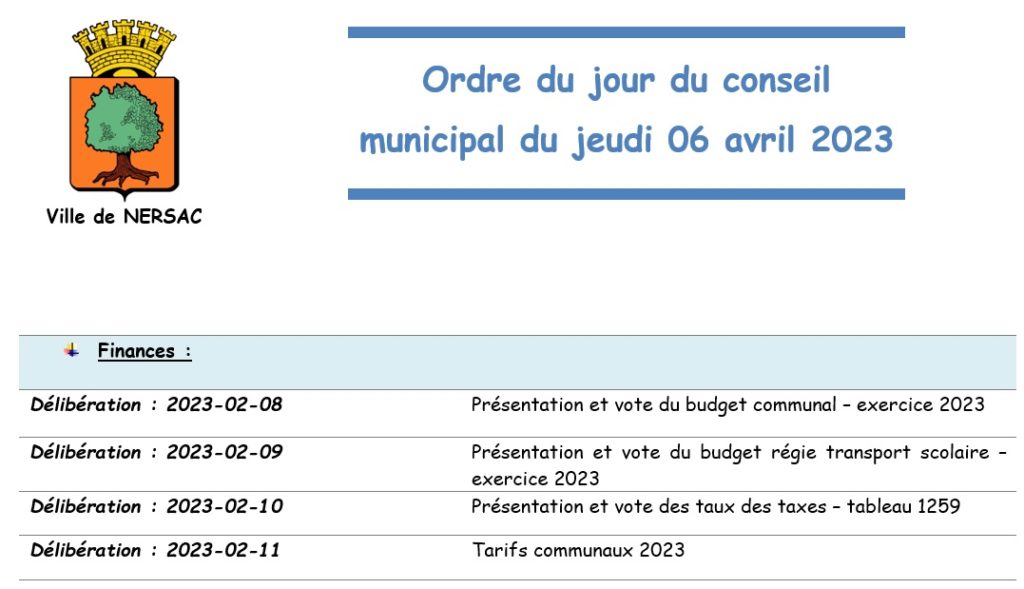 Ville de NERSAC

Ordre du jour du conseil municipal du jeudi 06 avril 2023

| Finances : | |
|---|---|
| Délibération : 2023-02-08 | Présentation et vote du budget communal – exercice 2023 |
| Délibération : 2023-02-09 | Présentation et vote du budget régie transport scolaire – exercice 2023 |
| Délibération : 2023-02-10 | Présentation et vote des taux des taxes – tableau 1259 |
| Délibération : 2023-02-11 | Tarifs communaux 2023 |